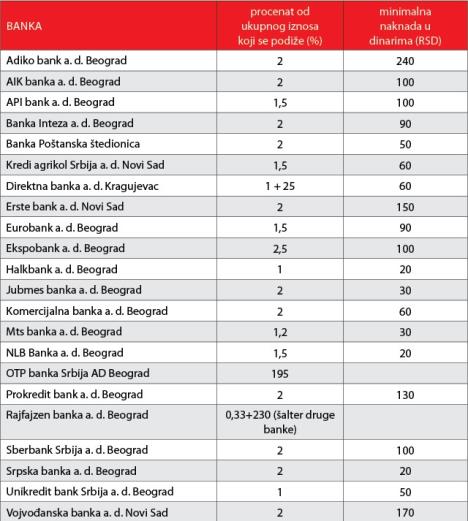 | BANKA | procenat od ukupnog iznosa koji se podiže (%) | minimalna naknada u dinarima (RSD) |
|---|---|---|
| Adiko bank a. d. Beograd | 2 | 240 |
| AIK banka a. d. Beograd | 2 | 100 |
| API bank a. d. Beograd | 1,5 | 100 |
| Banka Inteza a. d. Beograd | 2 | 90 |
| Banka Poštanska štedionica | 2 | 50 |
| Kredi agrikol Srbija a. d. Novi Sad | 1,5 | 60 |
| Direktna banka a. d. Kragujevac | 1 + 25 | 60 |
| Erste bank a. d. Novi Sad | 2 | 150 |
| Eurobank a. d. Beograd | 1,5 | 90 |
| Ekspobank a. d. Beograd | 2,5 | 100 |
| Halkbank a. d. Beograd | 1 | 20 |
| Jubmes banka a. d. Beograd | 2 | 30 |
| Komercijalna banka a. d. Beograd | 2 | 60 |
| Mts banka a. d. Beograd | 1,2 | 30 |
| NLB Banka a. d. Beograd | 1,5 | 20 |
| OTP banka Srbija AD Beograd | 195 | |
| Prokredit bank a. d. Beograd | 2 | 130 |
| Rajfajzen banka a. d. Beograd | 0,33+230 (šalter druge banke) | |
| Sberbank Srbija a. d. Beograd | 2 | 100 |
| Srpska banka a. d. Beograd | 2 | 20 |
| Unikredit bank Srbija a. d. Beograd | 1 | 50 |
| Vojvođanska banka a. d. Novi Sad | 2 | 170 |